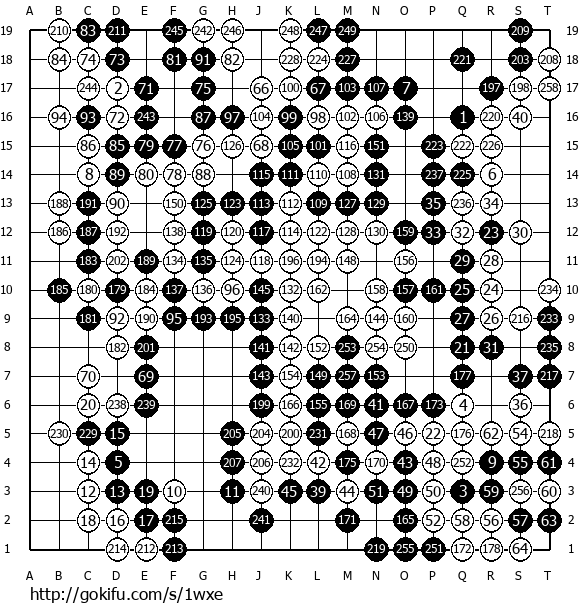 A B C D E F G H J K L M N O P Q R S T

19 210 83 211 245 242 246 248 247 249 209 19
18 84 74 73 81 91 82 228 224 227 221 203 208 18
17 244 2 71 75 66 100 67 103 107 7 197 198 258 17
16 94 93 72 243 87 97 104 99 98 102 106 139 1 220 40 16
15 86 85 79 77 76 126 68 105 101 116 151 223 222 226 15
14 8 89 80 78 88 115 111 110 108 131 237 225 6 14
13 188 191 90 150 125 123 113 112 109 127 129 35 236 34 13
12 186 187 192 138 119 120 117 114 122 128 130 159 33 32 23 30 12
11 183 202 189 134 135 124 118 196 194 148 156 29 28 11
10 185 180 179 184 137 136 96 145 132 162 158 157 161 25 24 234 10
9 181 92 190 95 193 195 133 140 164 144 160 27 26 216 233 9
8 182 201 141 142 152 253 254 250 21 31 235 8
7 70 69 143 154 149 257 153 177 37 217 7
6 20 238 239 199 166 155 169 41 167 173 4 36 6
5 230 229 15 205 204 200 231 168 47 46 22 176 62 54 218 5
4 14 5 207 206 232 42 175 170 43 48 252 9 55 61 4
3 12 13 19 10 11 240 45 39 44 51 49 50 3 59 256 60 3
2 18 16 17 215 241 171 165 52 58 56 57 63 2
1 214 212 213 219 255 251 172 178 64 1

A B C D E F G H J K L M N O P Q R S T

http://gokifu.com/s/1wxe